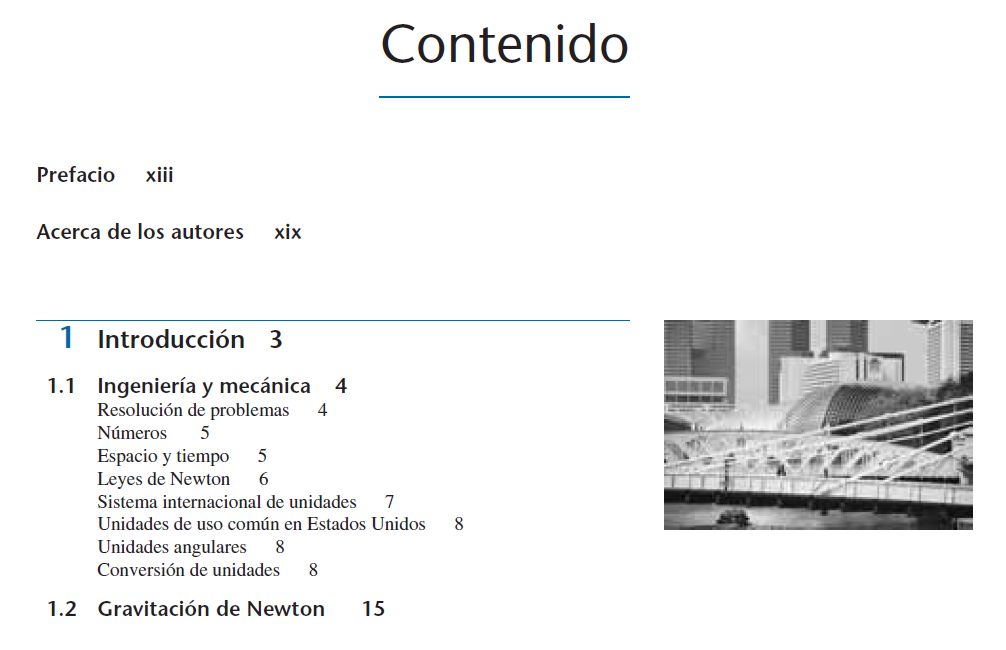 Contenido

Prefacio xiii

Acerca de los autores xix

1 Introducción 3

1.1 Ingeniería y mecánica 4
Resolución de problemas 4
Números 5
Espacio y tiempo 5
Leyes de Newton 6
Sistema internacional de unidades 7
Unidades de uso común en Estados Unidos 8
Unidades angulares 8
Conversión de unidades 8

1.2 Gravitación de Newton 15